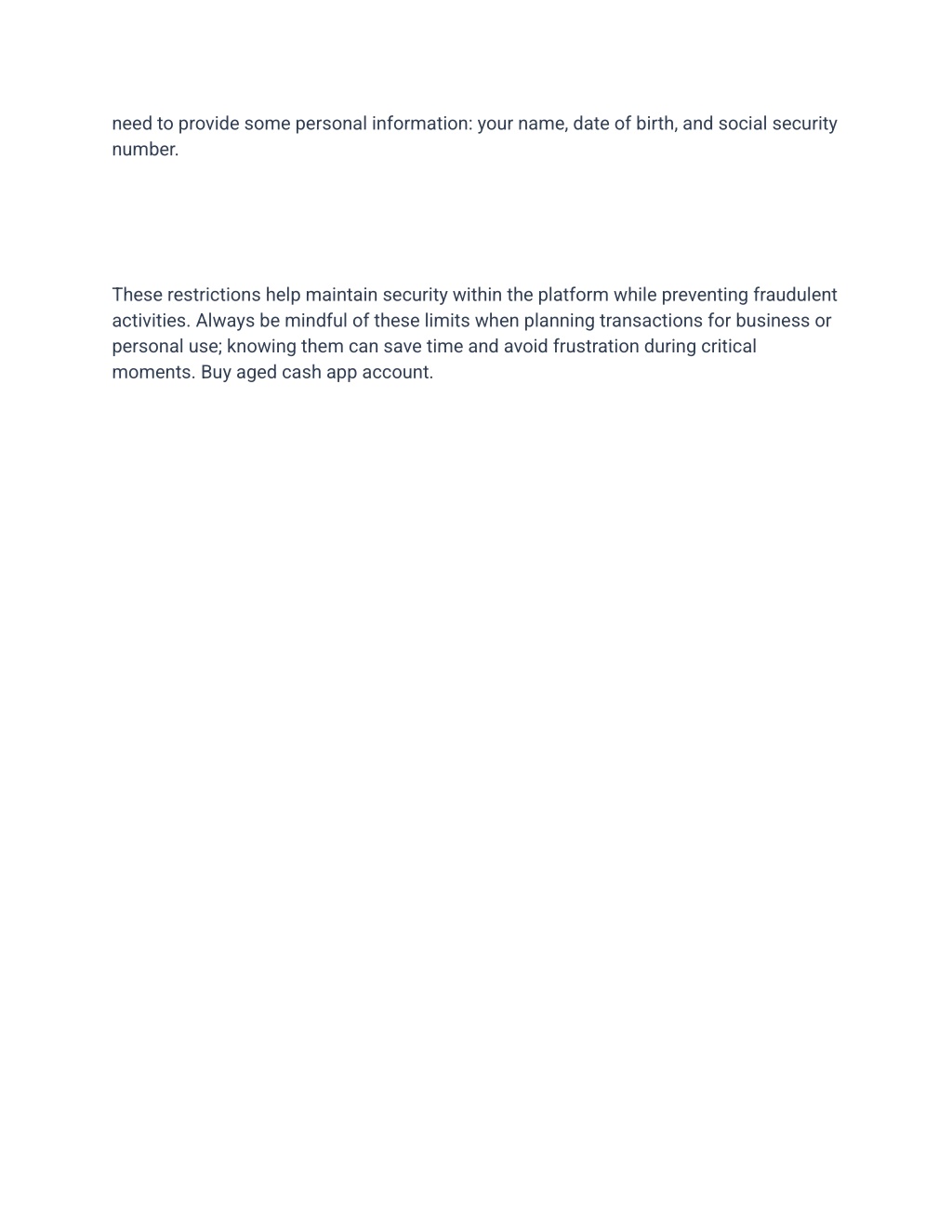 need to provide some personal information: your name, date of birth, and social security number.

These restrictions help maintain security within the platform while preventing fraudulent activities. Always be mindful of these limits when planning transactions for business or personal use; knowing them can save time and avoid frustration during critical moments. Buy aged cash app account.